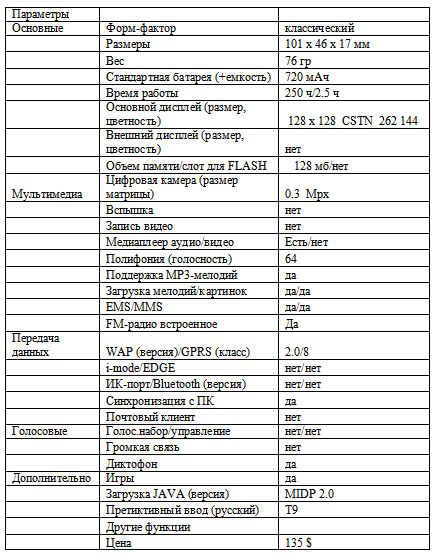 | Параметры | | |
|---|---|---|
| Основные | Форм-фактор | классический |
| | Размеры | 101 x 46 x 17 мм |
| | Вес | 76 гр |
| | Стандартная батарея (+емкость) | 720 мАч |
| | Время работы | 250 ч/2.5 ч |
| | Основной дисплей (размер, цветность) | 128 x 128 CSTN 262 144 |
| | Внешний дисплей (размер, цветность) | нет |
| | Объем памяти/слот для FLASH | 128 мб/нет |
| Мультимедиа | Цифровая камера (размер матрицы) | 0.3 Mpx |
| | Вспышка | нет |
| | Запись видео | нет |
| | Медиаплеер аудио/видео | Есть/нет |
| | Полифония (голосность) | 64 |
| | Поддержка MP3-мелодий | да |
| | Загрузка мелодий/картинок | да/да |
| | EMS/MMS | да/да |
| | FM-радио встроенное | Да |
| Передача данных | WAP (версия)/GPRS (класс) | 2.0/8 |
| | i-mode/EDGE | нет/нет |
| | ИК-порт/Bluetooth (версия) | нет/нет |
| | Синхронизация с ПК | да |
| | Почтовый клиент | нет |
| Голосовые | Голос.набор/управление | нет/нет |
| | Громкая связь | нет |
| | Диктофон | да |
| Дополнительно | Игры | да |
| | Загрузка JAVA (версия) | MIDP 2.0 |
| | Претиктивный ввод (русский) | T9 |
| | Другие функции | |
| | Цена | 135 $ |